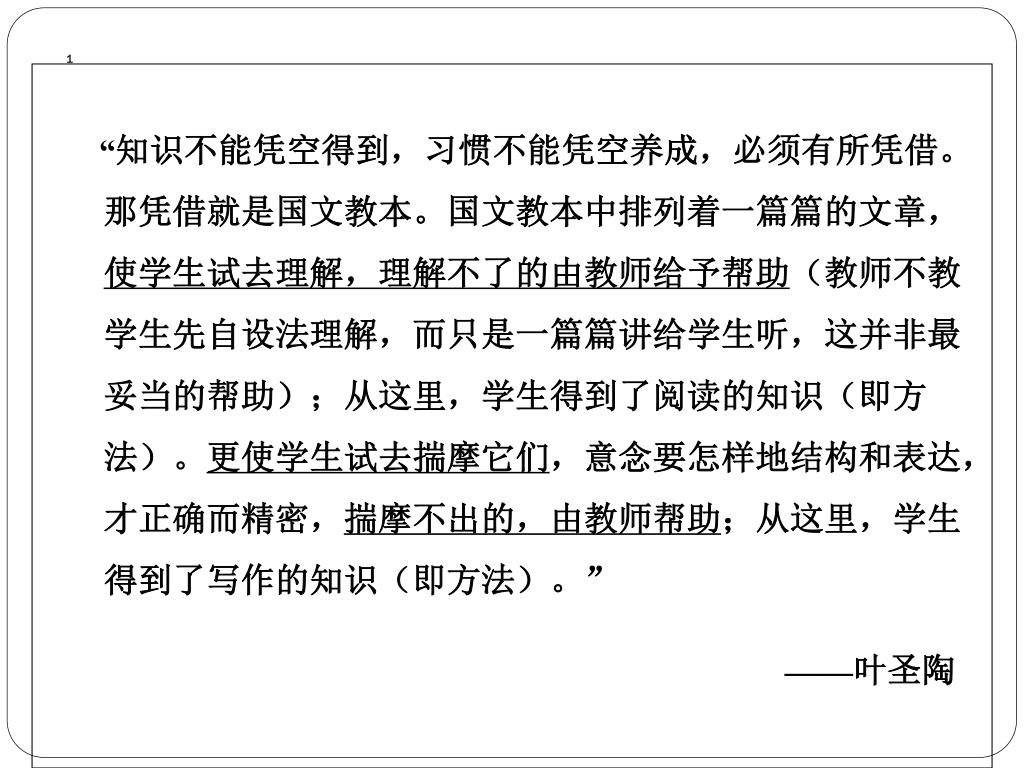 1

“知识不能凭空得到，习惯不能凭空养成，必须有所凭借。那凭借就是国文教本。国文教本中排列着一篇篇的文章，使学生试去理解，理解不了的由教师给予帮助（教师不教学生先自设法理解，而只是一篇篇讲给学生听，这并非最妥当的帮助）；从这里，学生得到了阅读的知识（即方法）。更使学生试去揣摩它们，意念要怎样地结构和表达，才正确而精密，揣摩不出的，由教师帮助；从这里，学生得到了写作的知识（即方法）。”

——叶圣陶